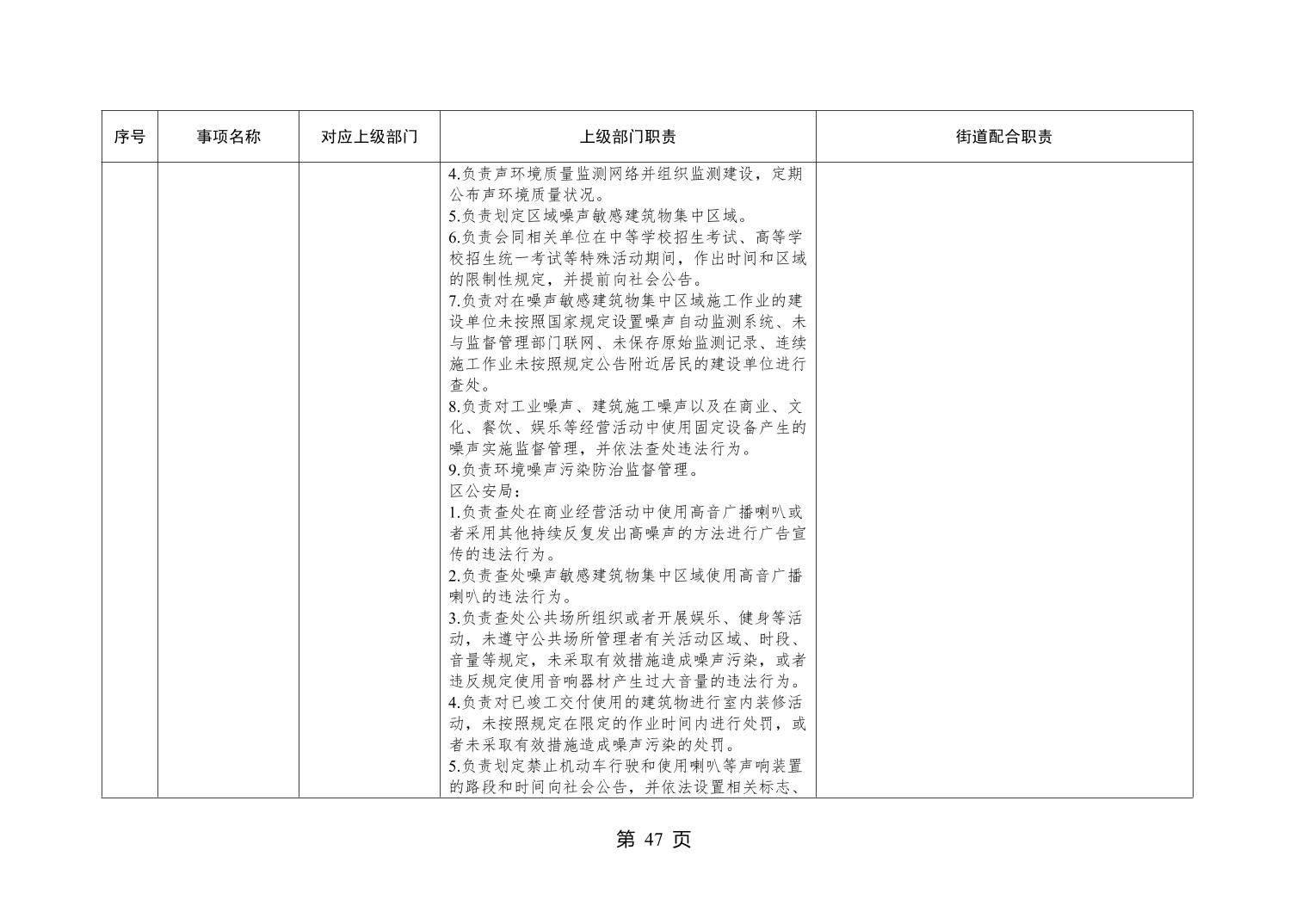 | 序号 | 事项名称 | 对应上级部门 | 上级部门职责 | 街道配合职责 |
|---|---|---|---|---|
| | | | 4.负责声环境质量监测网络并组织监测建设，定期公布声环境质量状况。<br>5.负责划定区域噪声敏感建筑物集中区域。<br>6.负责会同相关单位在中等学校招生考试、高等学校招生统一考试等特殊活动期间，作出时间和区域的限制性规定，并提前向社会公告。<br>7.负责对在噪声敏感建筑物集中区域施工作业的建设单位未按照国家规定设置噪声自动监测系统、未与监督管理部门联网、未保存原始监测记录、连续施工作业未按照规定公告附近居民的建设单位进行查处。<br>8.负责对工业噪声、建筑施工噪声以及在商业、文化、餐饮、娱乐等经营活动中使用固定设备产生的噪声实施监督管理，并依法查处违法行为。<br>9.负责环境噪声污染防治监督管理。<br>区公安局：<br>1.负责查处在商业经营活动中使用高音广播喇叭或者采用其他持续反复发出高噪声的方法进行广告宣传的违法行为。<br>2.负责查处噪声敏感建筑物集中区域使用高音广播喇叭的违法行为。<br>3.负责查处公共场所组织或者开展娱乐、健身等活动，未遵守公共场所管理者有关活动区域、时段、音量等规定，未采取有效措施造成噪声污染，或者违反规定使用音响器材产生过大音量的违法行为。<br>4.负责对已竣工交付使用的建筑物进行室内装修活动，未按照规定在限定的作业时间内进行处罚，或者未采取有效措施造成噪声污染的处罚。<br>5.负责划定禁止机动车行驶和使用喇叭等声响装置的路段和时间向社会公告，并依法设置相关标志、 | |

第 47 页